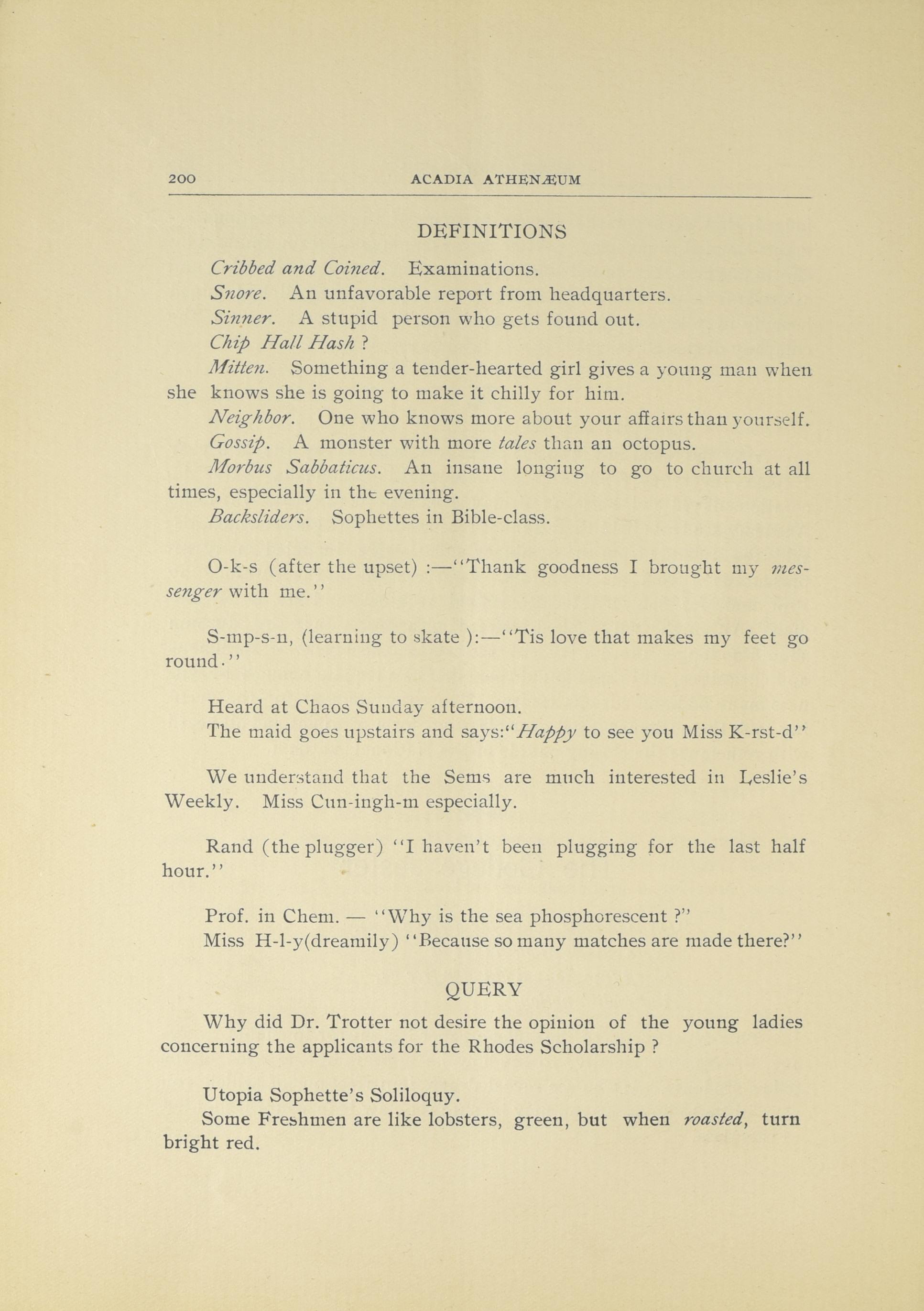 200 ACADIA ATHENÆUM

DEFINITIONS

Cribbed and Coined. Examinations.

Snore. An unfavorable report from headquarters.

Sinner. A stupid person who gets found out.

Chip Hall Hash ?

Mitten. Something a tender-hearted girl gives a young man when she knows she is going to make it chilly for him.

Neighbor. One who knows more about your affairs than yourself.

Gossip. A monster with more tales than an octopus.

Morbus Sabbaticus. An insane longing to go to church at all times, especially in the evening.

Backsliders. Sophettes in Bible-class.

O-k-s (after the upset) :—"Thank goodness I brought my messenger with me."

S-mp-s-n, (learning to skate ):—"Tis love that makes my feet go round."

Heard at Chaos Sunday afternoon.
The maid goes upstairs and says:"Happy to see you Miss K-rst-d"

We understand that the Sems are much interested in Leslie's Weekly. Miss Cun-ingh-m especially.

Rand (the plugger) "I haven't been plugging for the last half hour."

Prof. in Chem. — "Why is the sea phosphorescent ?"
Miss H-l-y(dreamily) "Because so many matches are made there?"

QUERY

Why did Dr. Trotter not desire the opinion of the young ladies concerning the applicants for the Rhodes Scholarship ?

Utopia Sophette's Soliloquy.
Some Freshmen are like lobsters, green, but when roasted, turn bright red.